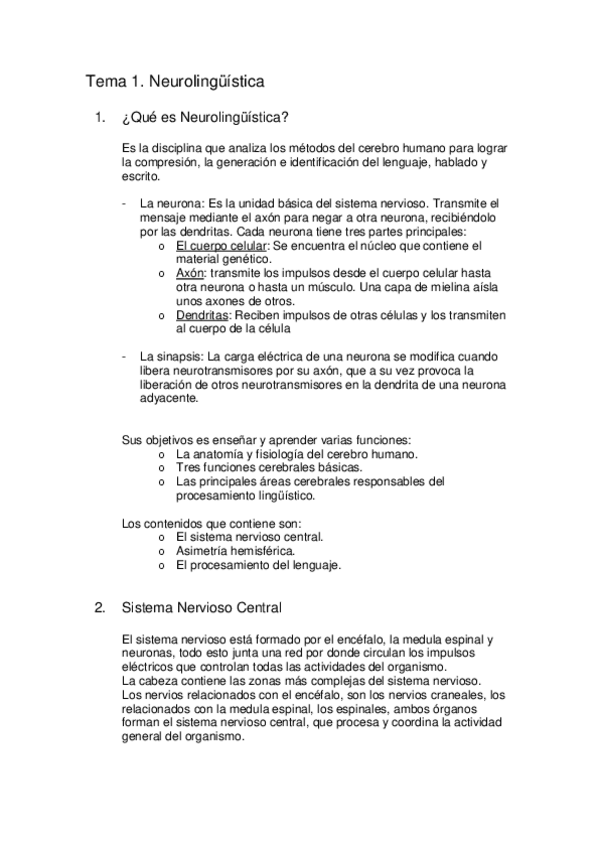 Tema 1. Neurolingüística

1. ¿Qué es Neurolingüística?

Es la disciplina que analiza los métodos del cerebro humano para lograr la compresión, la generación e identificación del lenguaje, hablado y escrito.

- La neurona: Es la unidad básica del sistema nervioso. Transmite el mensaje mediante el axón para negar a otra neurona, recibiéndolo por las dendritas. Cada neurona tiene tres partes principales:
  o El cuerpo celular: Se encuentra el núcleo que contiene el material genético.
  o Axón: transmite los impulsos desde el cuerpo celular hasta otra neurona o hasta un músculo. Una capa de mielina aísla unos axones de otros.
  o Dendritas: Reciben impulsos de otras células y los transmiten al cuerpo de la célula

- La sinapsis: La carga eléctrica de una neurona se modifica cuando libera neurotransmisores por su axón, que a su vez provoca la liberación de otros neurotransmisores en la dendrita de una neurona adyacente.

Sus objetivos es enseñar y aprender varias funciones:
  o La anatomía y fisiología del cerebro humano.
  o Tres funciones cerebrales básicas.
  o Las principales áreas cerebrales responsables del procesamiento lingüístico.

Los contenidos que contiene son:
  o El sistema nervioso central.
  o Asimetría hemisférica.
  o El procesamiento del lenguaje.

2. Sistema Nervioso Central

El sistema nervioso está formado por el encéfalo, la medula espinal y neuronas, todo esto junta una red por donde circulan los impulsos eléctricos que controlan todas las actividades del organismo.
La cabeza contiene las zonas más complejas del sistema nervioso.
Los nervios relacionados con el encéfalo, son los nervios craneales, los relacionados con la medula espinal, los espinales, ambos órganos forman el sistema nervioso central, que procesa y coordina la actividad general del organismo.